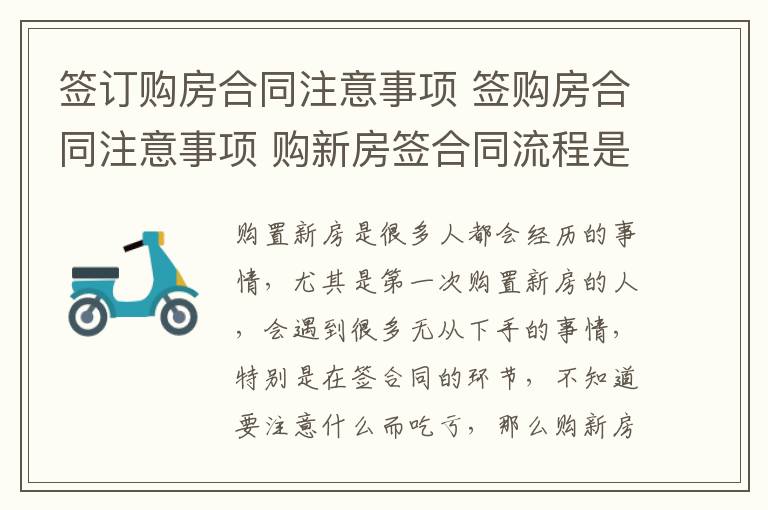 签订购房合同注意事项 签购房合同注意事项 购新房签合同流程是

购置新房是很多人都会经历的事情，尤其是第一次购置新房的人，会遇到很多无从下手的事情，特别是在签合同的环节，不知道要注意什么而吃亏，那么购新房